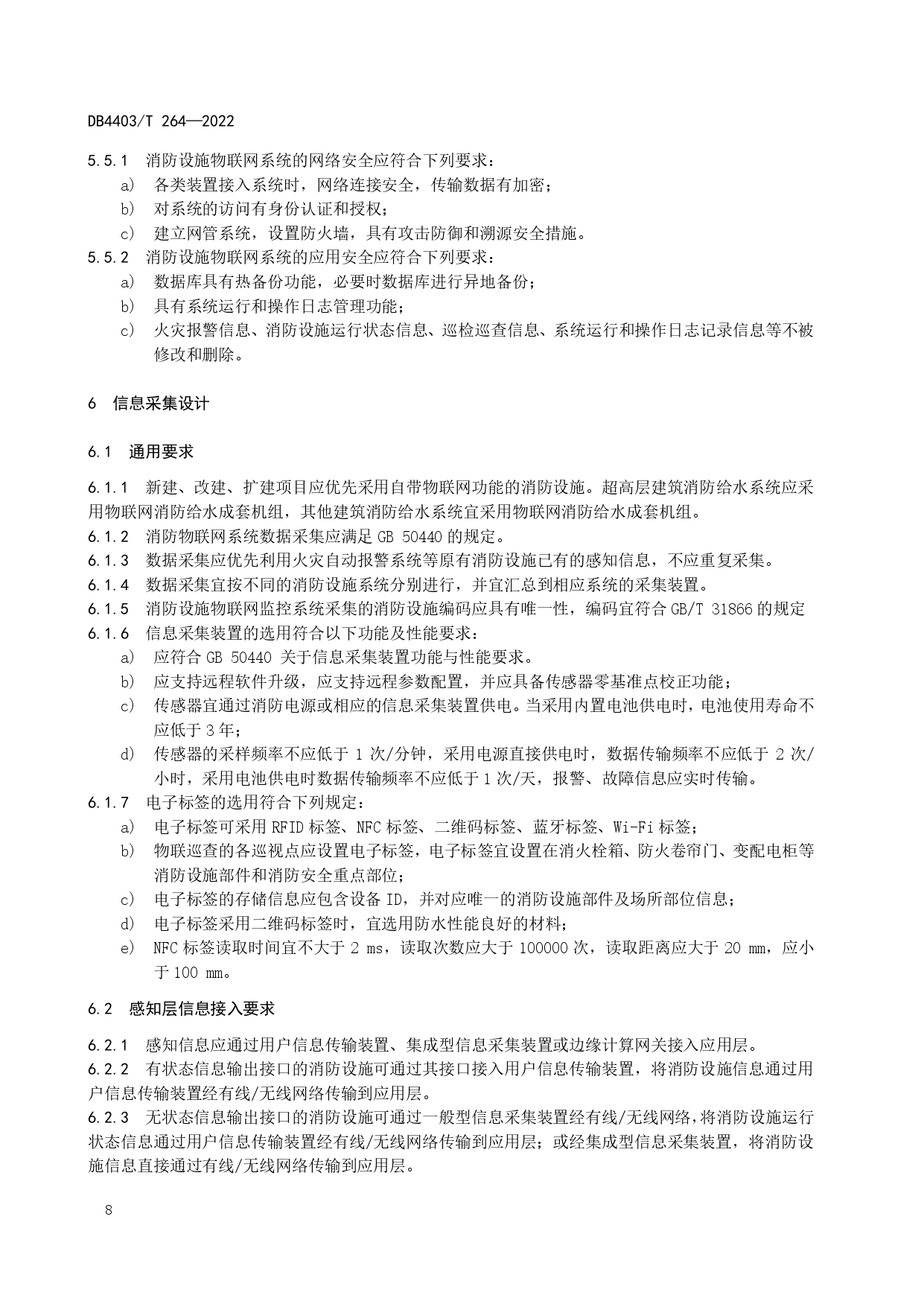 DB4403/T 264—2022

5.5.1 消防设施物联网系统的网络安全应符合下列要求：

a) 各类装置接入系统时，网络连接安全，传输数据有加密；

b) 对系统的访问有身份认证和授权；

c) 建立网管系统，设置防火墙，具有攻击防御和溯源安全措施。

5.5.2 消防设施物联网系统的应用安全应符合下列要求：

a) 数据库具有热备份功能，必要时数据库进行异地备份；

b) 具有系统运行和操作日志管理功能；

c) 火灾报警信息、消防设施运行状态信息、巡检巡查信息、系统运行和操作日志记录信息等不被修改和删除。

6 信息采集设计

6.1 通用要求

6.1.1 新建、改建、扩建项目应优先采用自带物联网功能的消防设施。超高层建筑消防给水系统应采用物联网消防给水成套机组，其他建筑消防给水系统宜采用物联网消防给水成套机组。

6.1.2 消防物联网系统数据采集应满足 GB 50440 的规定。

6.1.3 数据采集应优先利用火灾自动报警系统等原有消防设施已有的感知信息，不应重复采集。

6.1.4 数据采集宜按不同的消防设施系统分别进行，并宜汇总到相应系统的采集装置。

6.1.5 消防设施物联网监控系统采集的消防设施编码应具有唯一性，编码宜符合 GB/T 31866 的规定

6.1.6 信息采集装置的选用符合以下功能及性能要求：

a) 应符合 GB 50440 关于信息采集装置功能与性能要求。

b) 应支持远程软件升级，应支持远程参数配置，并应具备传感器零基准点校正功能；

c) 传感器宜通过消防电源或相应的信息采集装置供电。当采用内置电池供电时，电池使用寿命不应低于 3 年；

d) 传感器的采样频率不应低于 1 次/分钟，采用电源直接供电时，数据传输频率不应低于 2 次/小时，采用电池供电时数据传输频率不应低于 1 次/天，报警、故障信息应实时传输。

6.1.7 电子标签的选用符合下列规定：

a) 电子标签可采用 RFID 标签、NFC 标签、二维码标签、蓝牙标签、Wi-Fi 标签；

b) 物联巡查的各巡视点应设置电子标签，电子标签宜设置在消火栓箱、防火卷帘门、变配电柜等消防设施部件和消防安全重点部位；

c) 电子标签的存储信息应包含设备 ID，并对应唯一的消防设施部件及场所部位信息；

d) 电子标签采用二维码标签时，宜选用防水性能良好的材料；

e) NFC 标签读取时间宜不大于 2 ms，读取次数应大于 100000 次，读取距离应大于 20 mm，应小于 100 mm。

6.2 感知层信息接入要求

6.2.1 感知信息应通过用户信息传输装置、集成型信息采集装置或边缘计算网关接入应用层。

6.2.2 有状态信息输出接口的消防设施可通过其接口接入用户信息传输装置，将消防设施信息通过用户信息传输装置经有线/无线网络传输到应用层。

6.2.3 无状态信息输出接口的消防设施可通过一般型信息采集装置经有线/无线网络，将消防设施运行状态信息通过用户信息传输装置经有线/无线网络传输到应用层；或经集成型信息采集装置，将消防设施信息直接通过有线/无线网络传输到应用层。

8